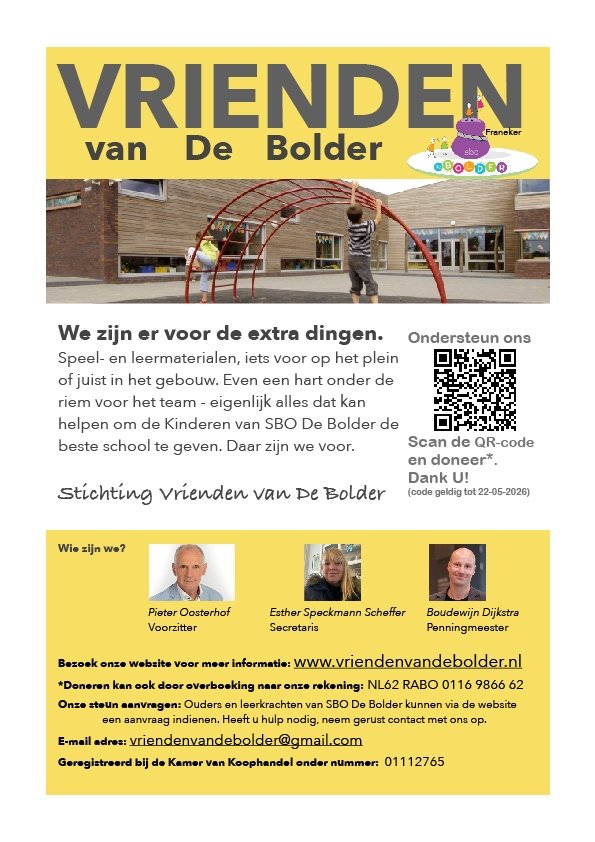 VRIENDEN
van De Bolder

Franeker
sbo
BOLDER

We zijn er voor de extra dingen.

Speel- en leermaterialen, iets voor op het plein of juist in het gebouw. Even een hart onder de riem voor het team - eigenlijk alles dat kan helpen om de Kinderen van SBO De Bolder de beste school te geven. Daar zijn we voor.

Stichting Vrienden van De Bolder

Ondersteun ons

Scan de QR-code en doneer*.
Dank U!
(code geldig tot 22-05-2026)

Wie zijn we?

Pieter Oosterhof
Voorzitter

Esther Speckmann Scheffer
Secretaris

Boudewijn Dijkstra
Penningmeester

Bezoek onze website voor meer informatie: www.vriendenvandebolder.nl

*Doneren kan ook door overboeking naar onze rekening: NL62 RABO 0116 9866 62

Onze steun aanvragen: Ouders en leerkrachten van SBO De Bolder kunnen via de website een aanvraag indienen. Heeft u hulp nodig, neem gerust contact met ons op.

E-mail adres: vriendenvandebolder@gmail.com

Geregistreerd bij de Kamer van Koophandel onder nummer: 01112765